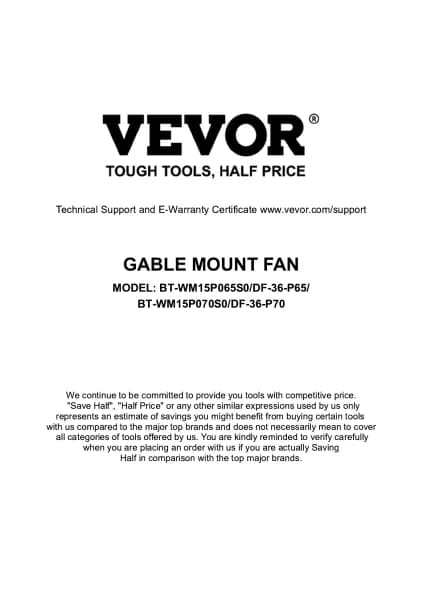 VEVOR®
TOUGH TOOLS, HALF PRICE

Technical Support and E-Warranty Certificate www.vevor.com/support

GABLE MOUNT FAN

MODEL: BT-WM15P065S0/DF-36-P65/
BT-WM15P070S0/DF-36-P70

We continue to be committed to provide you tools with competitive price. "Save Half", "Half Price" or any other similar expressions used by us only represents an estimate of savings you might benefit from buying certain tools with us compared to the major top brands and does not necessarily mean to cover all categories of tools offered by us. You are kindly reminded to verify carefully when you are placing an order with us if you are actually Saving Half in comparison with the top major brands.